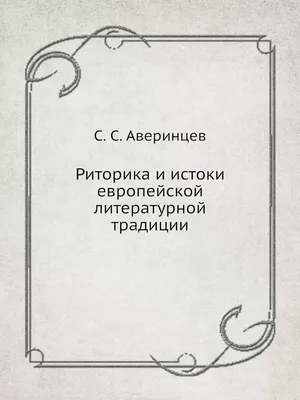 С. С. Аверинцев

Риторика и истоки европейской литературной традиции